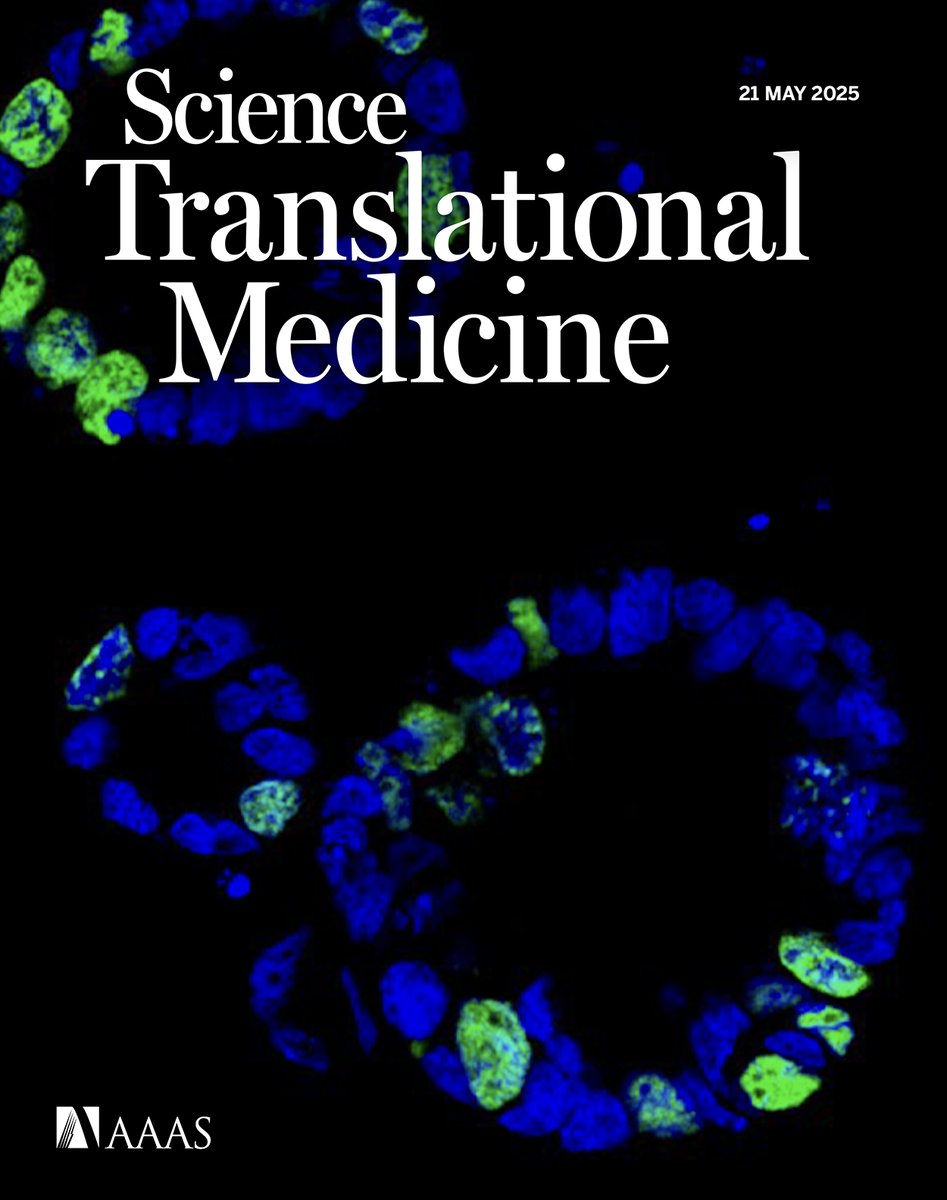 Science Translational Medicine

21 MAY 2025

AAAS